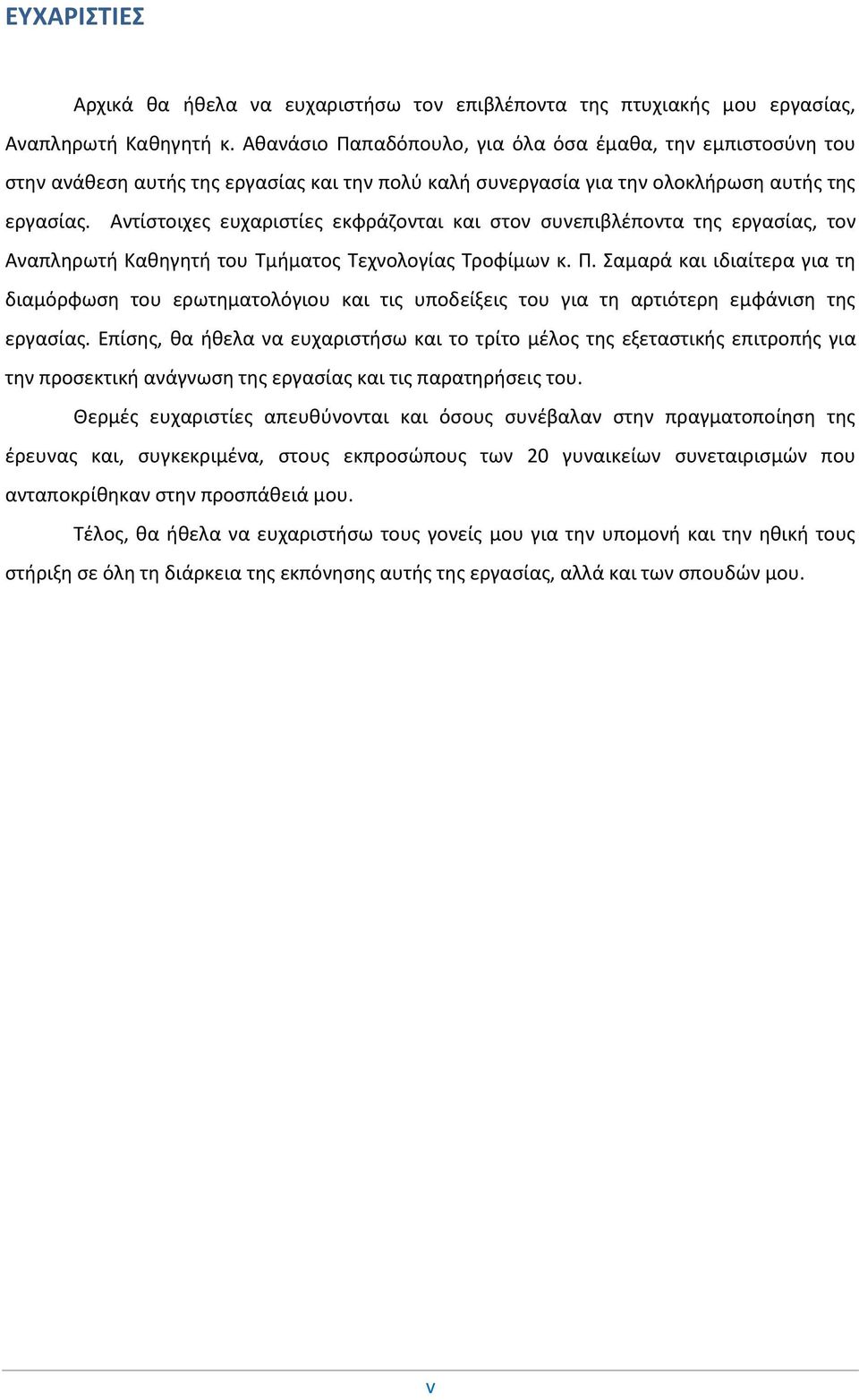 ΕΥΧΑΡΙΣΤΙΕΣ

Αρχικά θα ήθελα να ευχαριστήσω τον επιβλέποντα της πτυχιακής μου εργασίας, Αναπληρωτή Καθηγητή κ. Αθανάσιο Παπαδόπουλο, για όλα όσα έμαθα, την εμπιστοσύνη του στην ανάθεση αυτής της εργασίας και την πολύ καλή συνεργασία για την ολοκλήρωση αυτής της εργασίας. Αντίστοιχες ευχαριστίες εκφράζονται και στον συνεπιβλέποντα της εργασίας, τον Αναπληρωτή Καθηγητή του Τμήματος Τεχνολογίας Τροφίμων κ. Π. Σαμαρά και ιδιαίτερα για τη διαμόρφωση του ερωτηματολόγιου και τις υποδείξεις του για τη αρτιότερη εμφάνιση της εργασίας. Επίσης, θα ήθελα να ευχαριστήσω και το τρίτο μέλος της εξεταστικής επιτροπής για την προσεκτική ανάγνωση της εργασίας και τις παρατηρήσεις του.

Θερμές ευχαριστίες απευθύνονται και όσους συνέβαλαν στην πραγματοποίηση της έρευνας και, συγκεκριμένα, στους εκπροσώπους των 20 γυναικείων συνεταιρισμών που ανταποκρίθηκαν στην προσπάθειά μου.

Τέλος, θα ήθελα να ευχαριστήσω τους γονείς μου για την υπομονή και την ηθική τους στήριξη σε όλη τη διάρκεια της εκπόνησης αυτής της εργασίας, αλλά και των σπουδών μου.

v